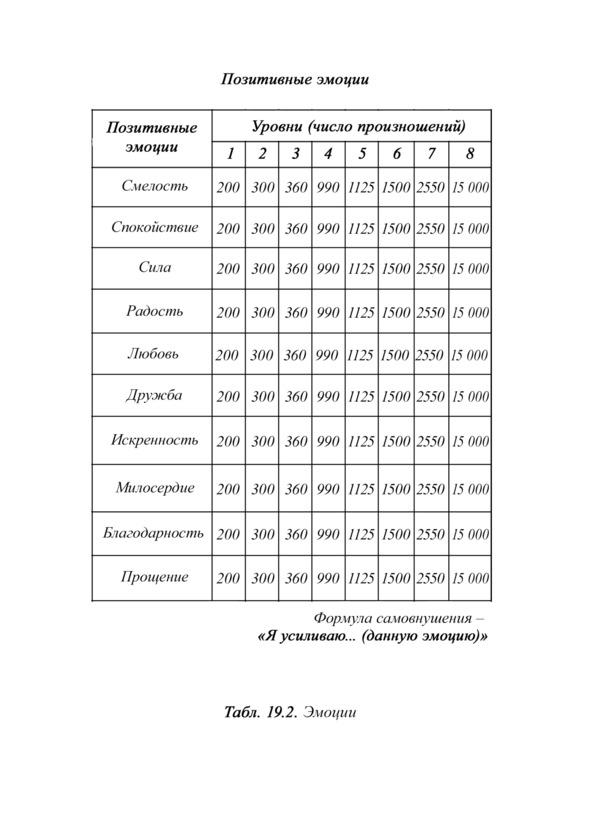 Позитивные эмоции

| Позитивные эмоции | Уровни (число произношений) | | | | | | | |
|---|---|---|---|---|---|---|---|---|
| | 1 | 2 | 3 | 4 | 5 | 6 | 7 | 8 |
| Смелость | 200 | 300 | 360 | 990 | 1125 | 1500 | 2550 | 15 000 |
| Спокойствие | 200 | 300 | 360 | 990 | 1125 | 1500 | 2550 | 15 000 |
| Сила | 200 | 300 | 360 | 990 | 1125 | 1500 | 2550 | 15 000 |
| Радость | 200 | 300 | 360 | 990 | 1125 | 1500 | 2550 | 15 000 |
| Любовь | 200 | 300 | 360 | 990 | 1125 | 1500 | 2550 | 15 000 |
| Дружба | 200 | 300 | 360 | 990 | 1125 | 1500 | 2550 | 15 000 |
| Искренность | 200 | 300 | 360 | 990 | 1125 | 1500 | 2550 | 15 000 |
| Милосердие | 200 | 300 | 360 | 990 | 1125 | 1500 | 2550 | 15 000 |
| Благодарность | 200 | 300 | 360 | 990 | 1125 | 1500 | 2550 | 15 000 |
| Прощение | 200 | 300 | 360 | 990 | 1125 | 1500 | 2550 | 15 000 |

Формула самовнушения –
«Я усиливаю... (данную эмоцию)»

Табл. 19.2. Эмоции